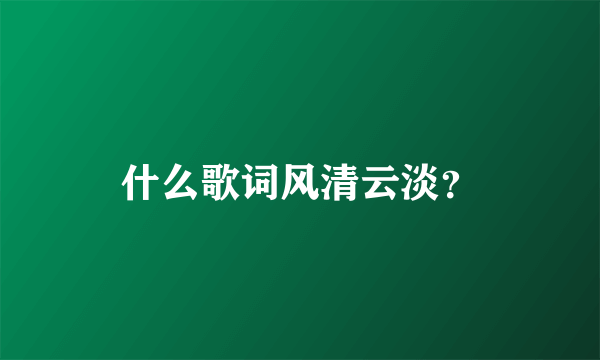 什么歌词风清云淡？